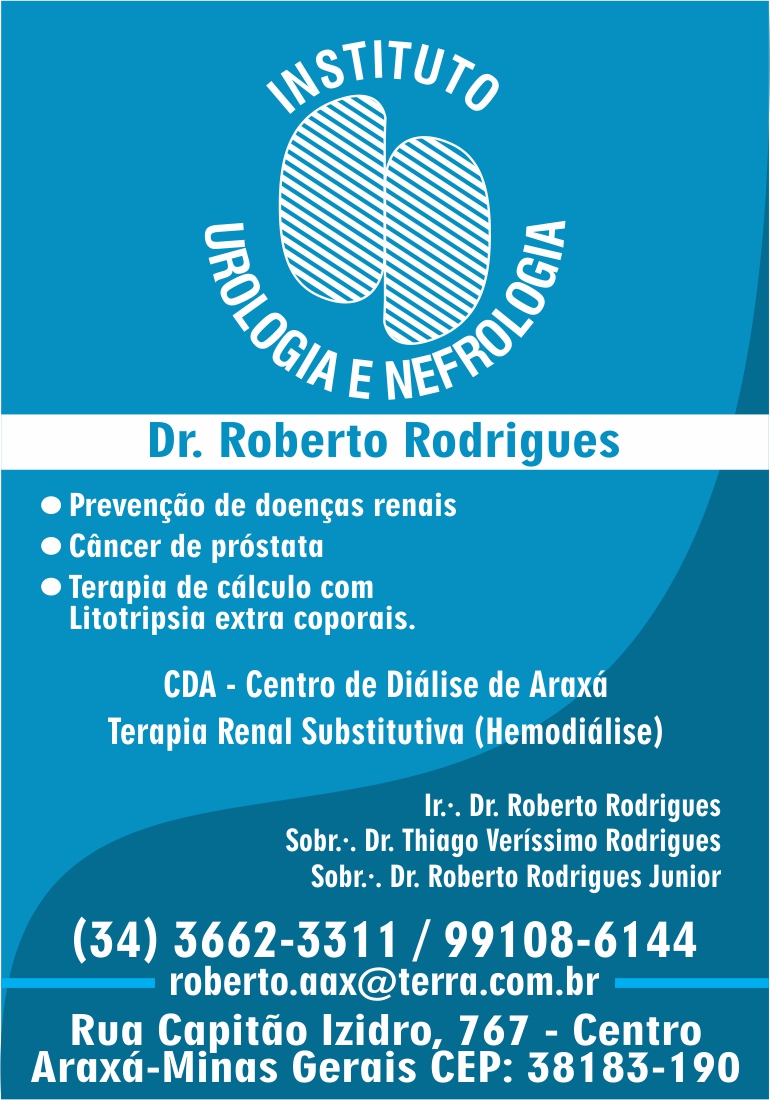 INSTITUTO

UROLOGIA E NEFROLOGIA

Dr. Roberto Rodrigues

• Prevenção de doenças renais
• Câncer de próstata
• Terapia de cálculo com Litotripsia extra coporais.

CDA - Centro de Diálise de Araxá
Terapia Renal Substitutiva (Hemodiálise)

Ir.·. Dr. Roberto Rodrigues
Sobr.·. Dr. Thiago Veríssimo Rodrigues
Sobr.·. Dr. Roberto Rodrigues Junior

(34) 3662-3311 / 99108-6144
roberto.aax@terra.com.br
Rua Capitão Izidro, 767 - Centro
Araxá-Minas Gerais CEP: 38183-190